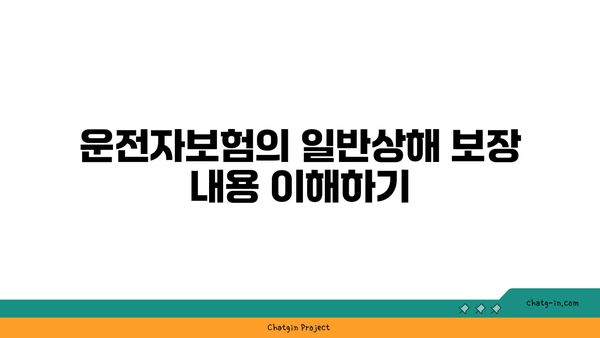 운전자보험의 일반상해 보장 내용 이해하기

chatg-in.com

Chatgin Project